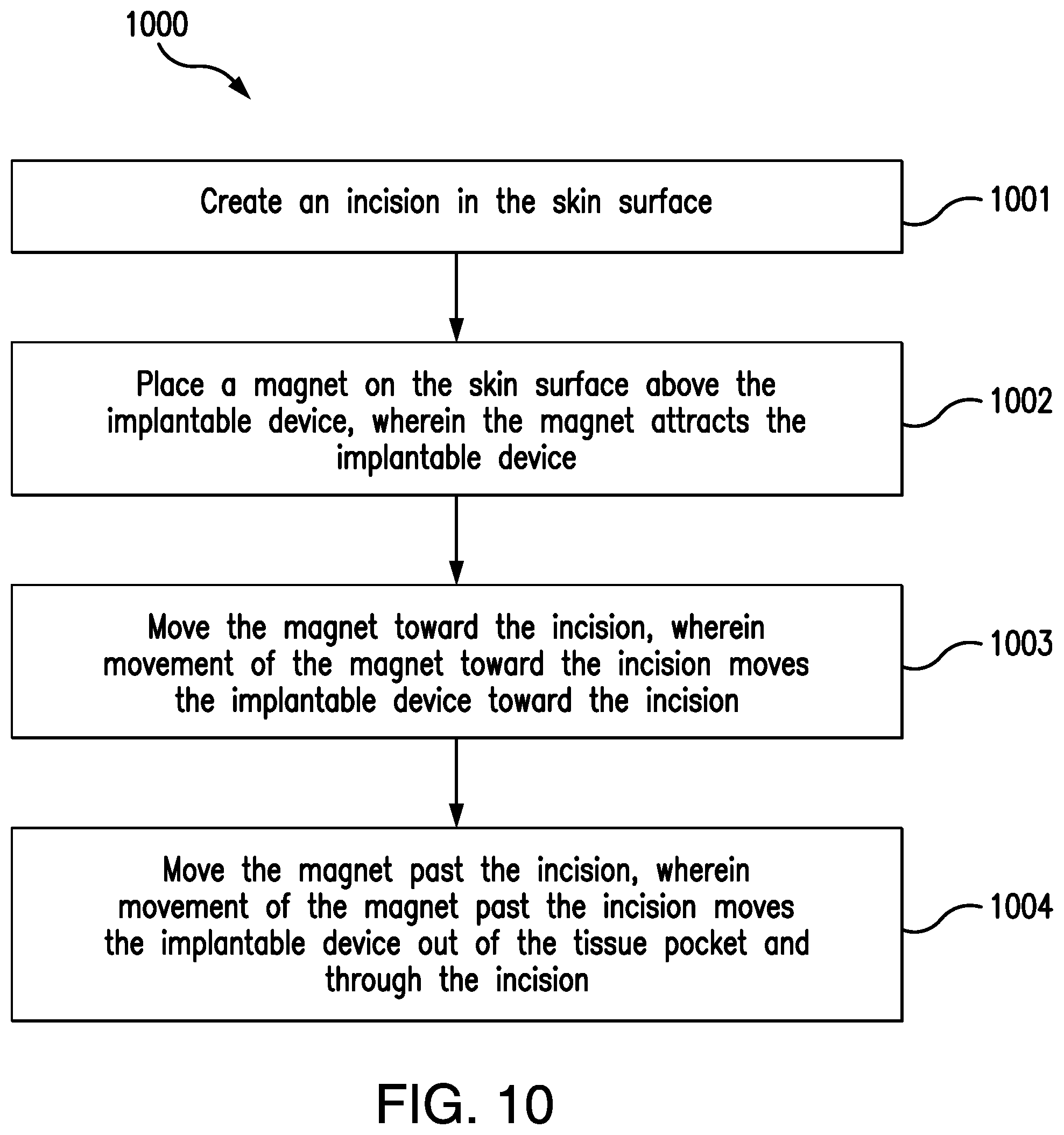 1000

Create an incision in the skin surface

1001

Place a magnet on the skin surface above the implantable device, wherein the magnet attracts the implantable device

1002

Move the magnet toward the incision, wherein movement of the magnet toward the incision moves the implantable device toward the incision

1003

Move the magnet past the incision, wherein movement of the magnet past the incision moves the implantable device out of the tissue pocket and through the incision

1004

FIG. 10